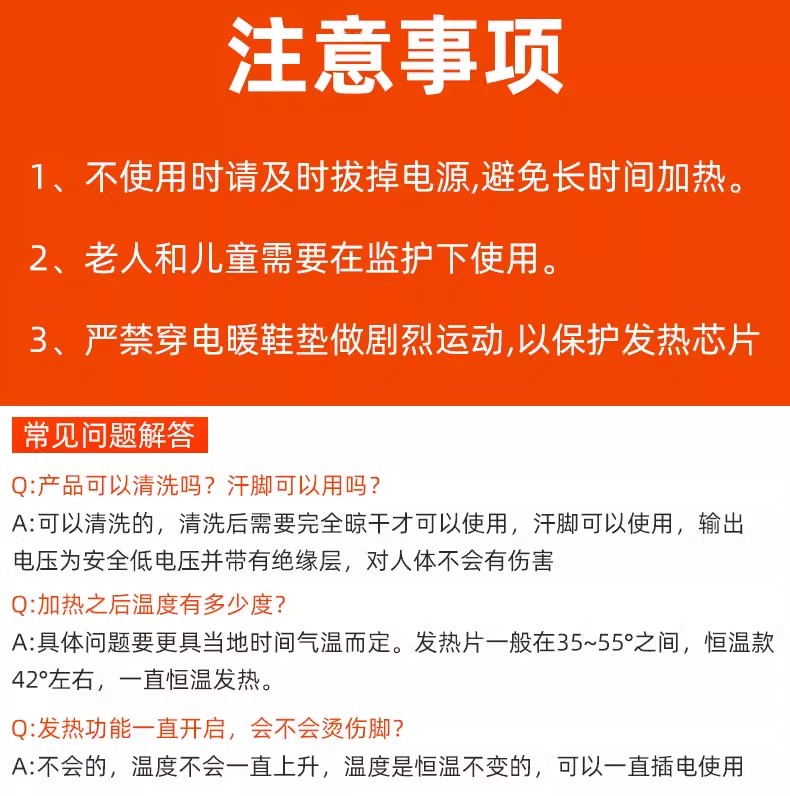 注意事项

1、不使用时请及时拔掉电源,避免长时间加热。

2、老人和儿童需要在监护下使用。

3、严禁穿电暖鞋垫做剧烈运动,以保护发热芯片

常见问题解答

Q:产品可以清洗吗?汗脚可以用吗?

A:可以清洗的,清洗后需要完全晾干才可以使用,汗脚可以使用,输出电压为安全低电压并带有绝缘层,对人体不会有伤害

Q:加热之后温度有多少度?

A:具体问题要更具当地时间气温而定。发热片一般在35~55°之间,恒温款42°左右,一直恒温发热。

Q:发热功能一直开启,会不会烫伤脚?

A:不会的,温度不会一直上升,温度是恒温不变的,可以一直插电使用